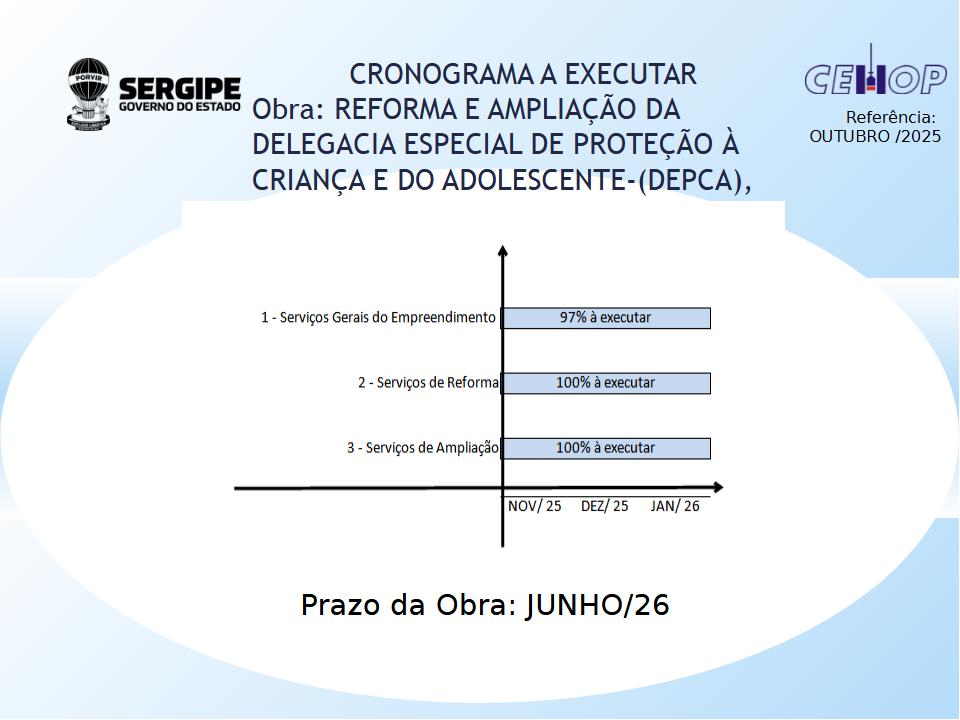 PORVIR
SERGIPE
GOVERNO DO ESTADO

CRONOGRAMA A EXECUTAR
Obra: REFORMA E AMPLIAÇÃO DA DELEGACIA ESPECIAL DE PROTEÇÃO À CRIANÇA E DO ADOLESCENTE-(DEPCA),

CEHOP

Referência:
OUTUBRO /2025

1 - Serviços Gerais do Empreendimento
97% à executar

2 - Serviços de Reforma
100% à executar

3 - Serviços de Ampliação
100% à executar

NOV/ 25
DEZ/ 25
JAN/ 26

Prazo da Obra: JUNHO/26